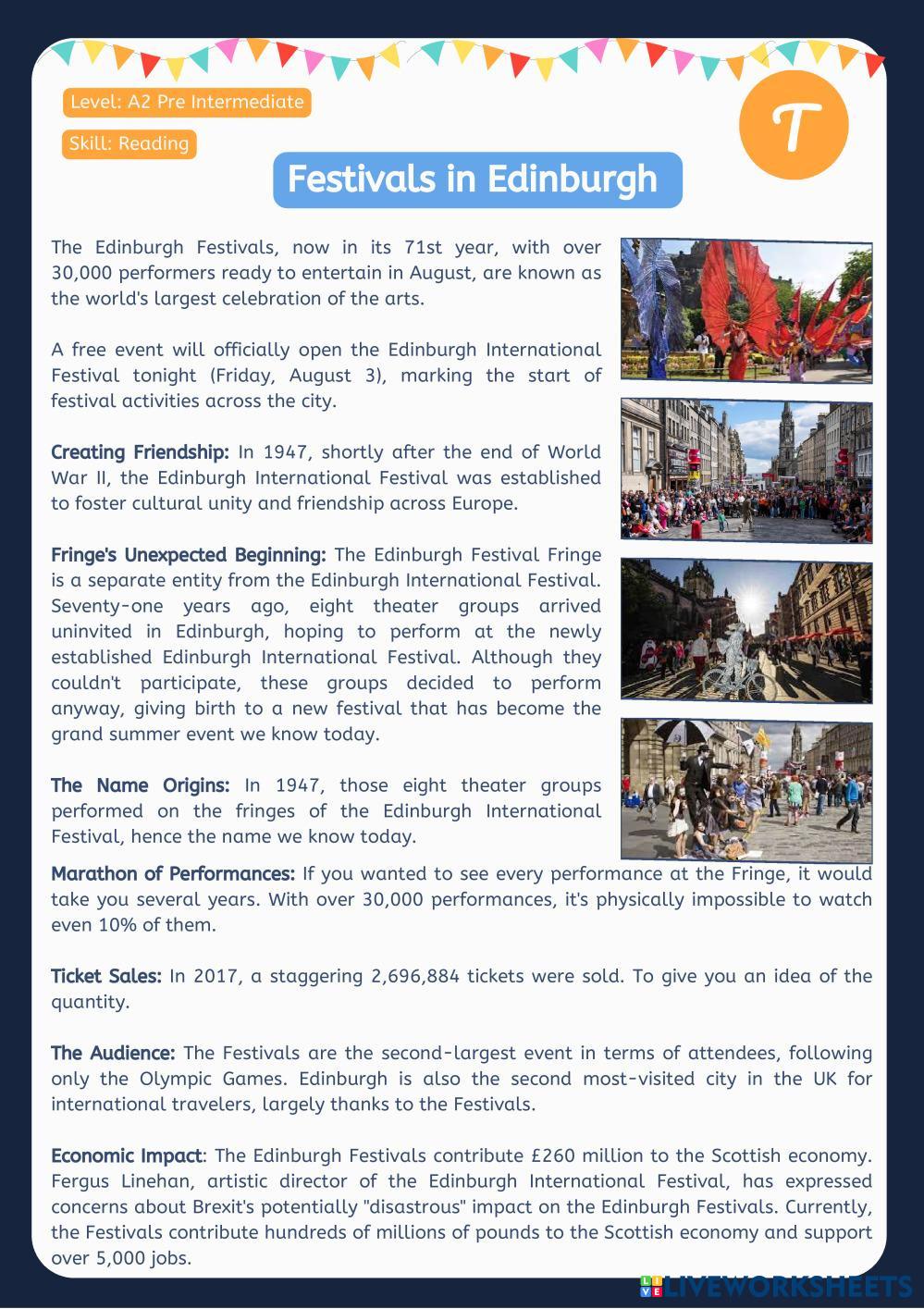 Level: A2 Pre Intermediate

Skill: Reading

T

Festivals in Edinburgh

The Edinburgh Festivals, now in its 71st year, with over 30,000 performers ready to entertain in August, are known as the world's largest celebration of the arts.

A free event will officially open the Edinburgh International Festival tonight (Friday, August 3), marking the start of festival activities across the city.

Creating Friendship: In 1947, shortly after the end of World War II, the Edinburgh International Festival was established to foster cultural unity and friendship across Europe.

Fringe's Unexpected Beginning: The Edinburgh Festival Fringe is a separate entity from the Edinburgh International Festival. Seventy-one years ago, eight theater groups arrived uninvited in Edinburgh, hoping to perform at the newly established Edinburgh International Festival. Although they couldn't participate, these groups decided to perform anyway, giving birth to a new festival that has become the grand summer event we know today.

The Name Origins: In 1947, those eight theater groups performed on the fringes of the Edinburgh International Festival, hence the name we know today.

Marathon of Performances: If you wanted to see every performance at the Fringe, it would take you several years. With over 30,000 performances, it's physically impossible to watch even 10% of them.

Ticket Sales: In 2017, a staggering 2,696,884 tickets were sold. To give you an idea of the quantity.

The Audience: The Festivals are the second-largest event in terms of attendees, following only the Olympic Games. Edinburgh is also the second most-visited city in the UK for international travelers, largely thanks to the Festivals.

Economic Impact: The Edinburgh Festivals contribute £260 million to the Scottish economy. Fergus Linehan, artistic director of the Edinburgh International Festival, has expressed concerns about Brexit's potentially "disastrous" impact on the Edinburgh Festivals. Currently, the Festivals contribute hundreds of millions of pounds to the Scottish economy and support over 5,000 jobs.

LIVEWORKSHEETS